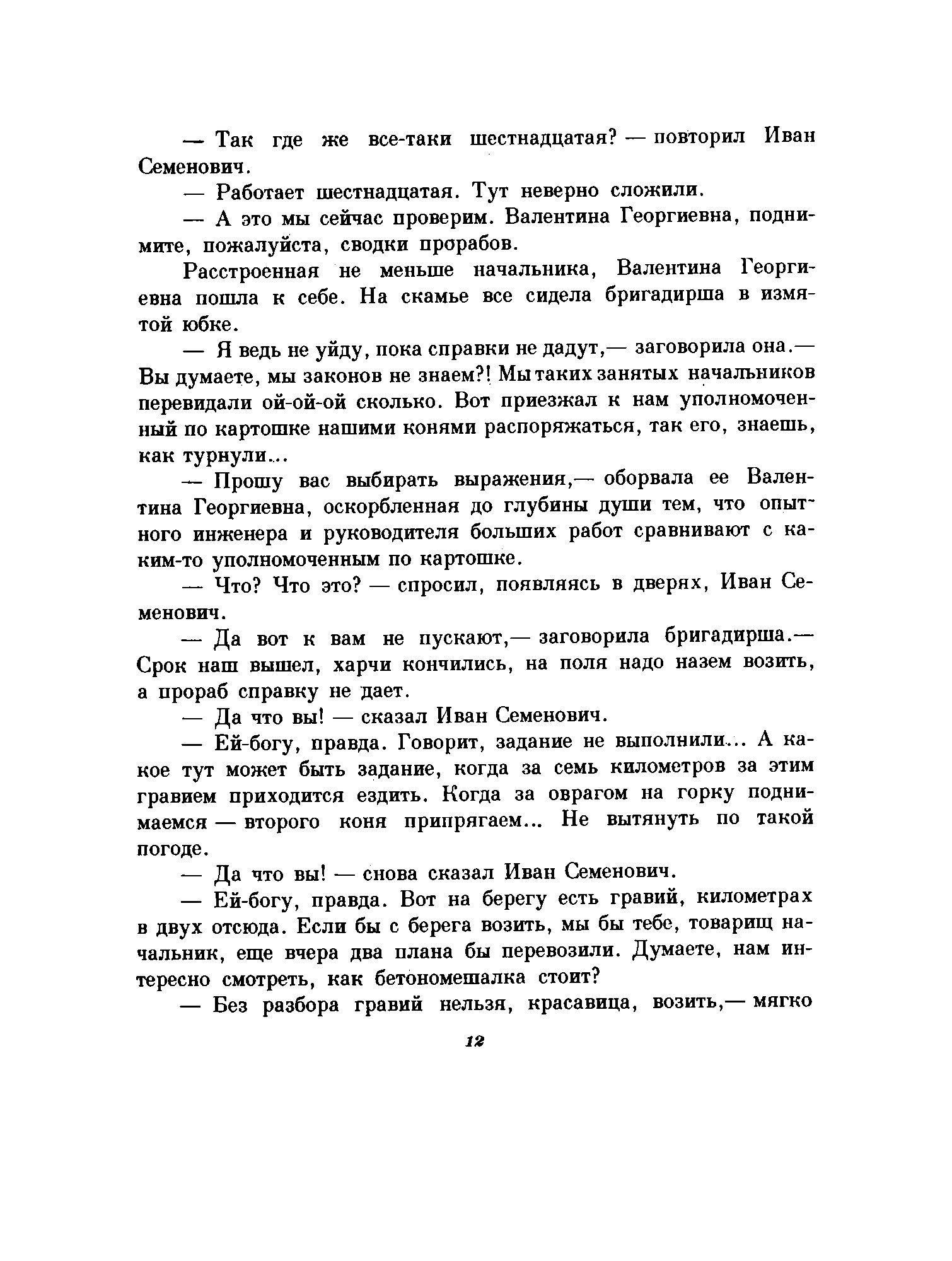 — Так где же все-таки шестнадцатая? — повторил Иван Семенович.

— Работает шестнадцатая. Тут неверно сложили.

— А это мы сейчас проверим. Валентина Георгиевна, поднимите, пожалуйста, сводки прорабов.

Расстроенная не меньше начальника, Валентина Георгиевна пошла к себе. На скамье все сидела бригадирша в измятой юбке.

— Я ведь не уйду, пока справки не дадут,— заговорила она.— Вы думаете, мы законов не знаем?! Мы таких занятых начальников перевидали ой-ой-ой сколько. Вот приезжал к нам уполномоченный по картошке нашими конями распоряжаться, так его, знаешь, как турнули...

— Прошу вас выбирать выражения,— оборвала ее Валентина Георгиевна, оскорбленная до глубины души тем, что опытного инженера и руководителя больших работ сравнивают с каким-то уполномоченным по картошке.

— Что? Что это? — спросил, появляясь в дверях, Иван Семенович.

— Да вот к вам не пускают,— заговорила бригадирша.— Срок наш вышел, харчи кончились, на поля надо назем возить, а прораб справку не дает.

— Да что вы! — сказал Иван Семенович.

— Ей-богу, правда. Говорит, задание не выполнили... А какое тут может быть задание, когда за семь километров за этим гравием приходится ездить. Когда за оврагом на горку поднимаемся — второго коня припрягаем... Не вытянуть по такой погоде.

— Да что вы! — снова сказал Иван Семенович.

— Ей-богу, правда. Вот на берегу есть гравий, километрах в двух отсюда. Если бы с берега возить, мы бы тебе, товарищ начальник, еще вчера два плана бы перевозили. Думаете, нам интересно смотреть, как бетономешалка стоит?

— Без разбора гравий нельзя, красавица, возить,— мягко

12